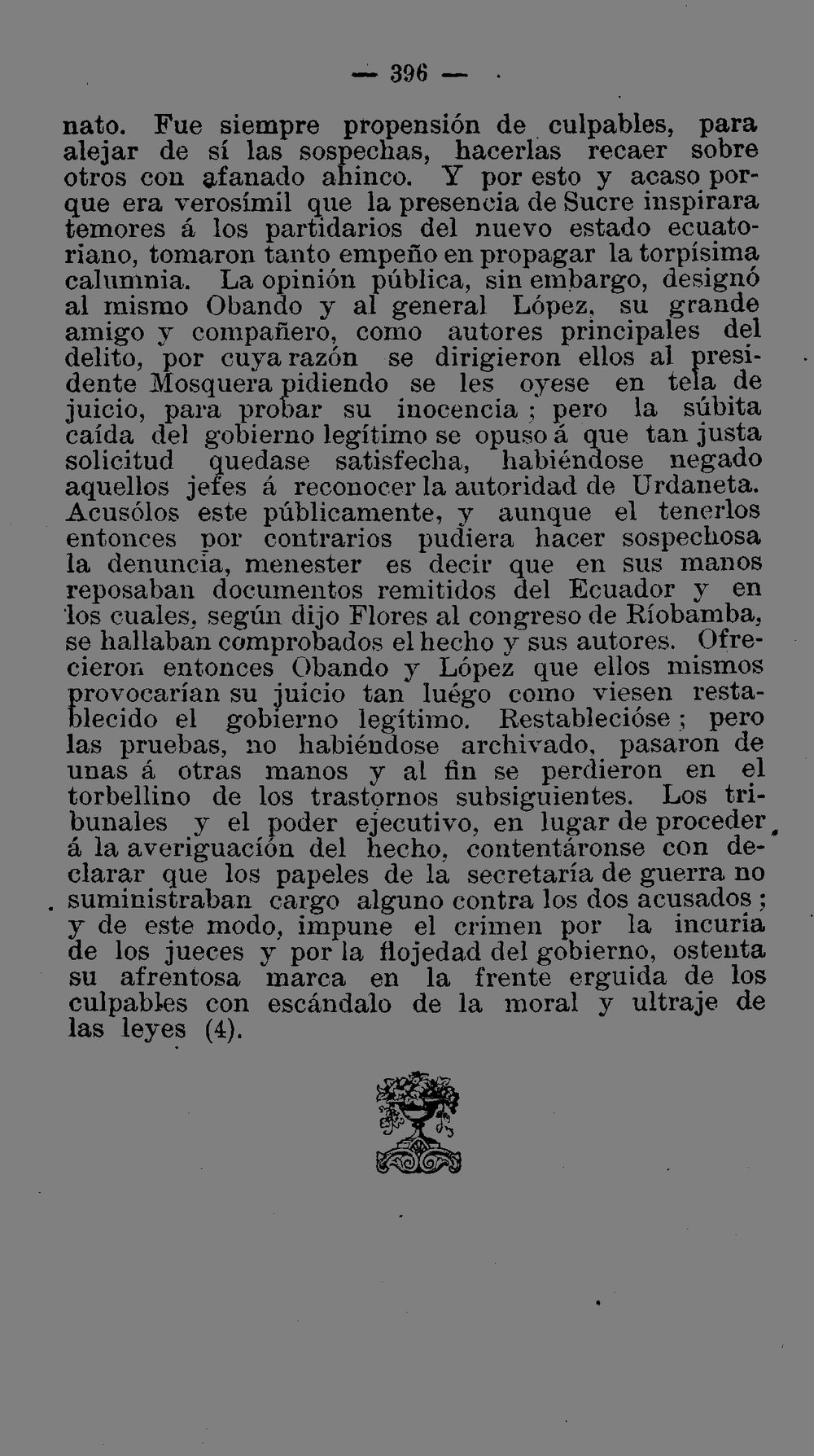 — 396 —

nato. Fue siempre propensión de culpables, para alejar de sí las sospechas, hacerlas recaer sobre otros con afanado ahinco. Y por esto y acaso porque era verosímil que la presencia de Sucre inspirara temores á los partidarios del nuevo estado ecuatoriano, tomaron tanto empeño en propagar la torpísima calumnia. La opinión pública, sin embargo, designó al mismo Obando y al general López, su grande amigo y compañero, como autores principales del delito, por cuya razón se dirigieron ellos al presidente Mosquera pidiendo se les oyese en tela de juicio, para probar su inocencia ; pero la súbita caída del gobierno legítimo se opuso á que tan justa solicitud quedase satisfecha, habiéndose negado aquellos jefes á reconocer la autoridad de Urdaneta. Acusólos este públicamente, y aunque el tenerlos entonces por contrarios pudiera hacer sospechosa la denuncia, menester es decir que en sus manos reposaban documentos remitidos del Ecuador y en los cuales, según dijo Flores al congreso de Ríobamba, se hallaban comprobados el hecho y sus autores. Ofrecieron entonces Obando y López que ellos mismos provocarían su juicio tan luégo como viesen restablecido el gobierno legítimo. Restablecióse ; pero las pruebas, no habiéndose archivado, pasaron de unas á otras manos y al fin se perdieron en el torbellino de los trastornos subsiguientes. Los tribunales y el poder ejecutivo, en lugar de proceder á la averiguación del hecho, contentáronse con declarar que los papeles de la secretaría de guerra no suministraban cargo alguno contra los dos acusados ; y de este modo, impune el crimen por la incuria de los jueces y por la flojedad del gobierno, ostenta su afrentosa marca en la frente erguida de los culpables con escándalo de la moral y ultraje de las leyes (4).